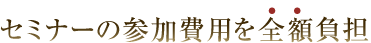 セミナーの参加費用を全額負担